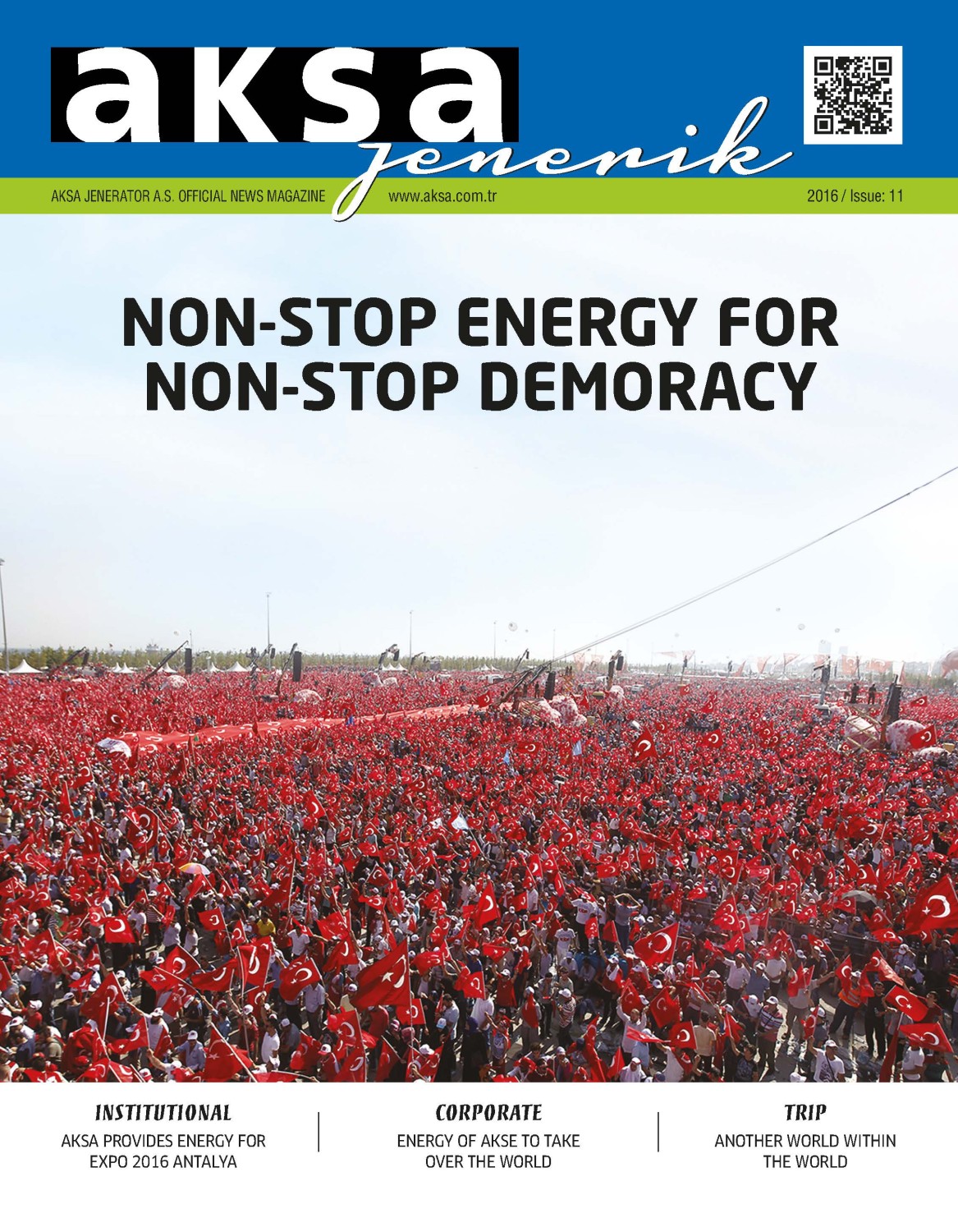 aksa jenerik

AKSA JENERATOR A.S. OFFICIAL NEWS MAGAZINE

www.aksa.com.tr

2016 / Issue: 11

NON-STOP ENERGY FOR NON-STOP DEMORACY

INSTITUTIONAL

AKSA PROVIDES ENERGY FOR EXPO 2016 ANTALYA

CORPORATE

ENERGY OF AKSE TO TAKE OVER THE WORLD

TRIP

ANOTHER WORLD WITHIN THE WORLD